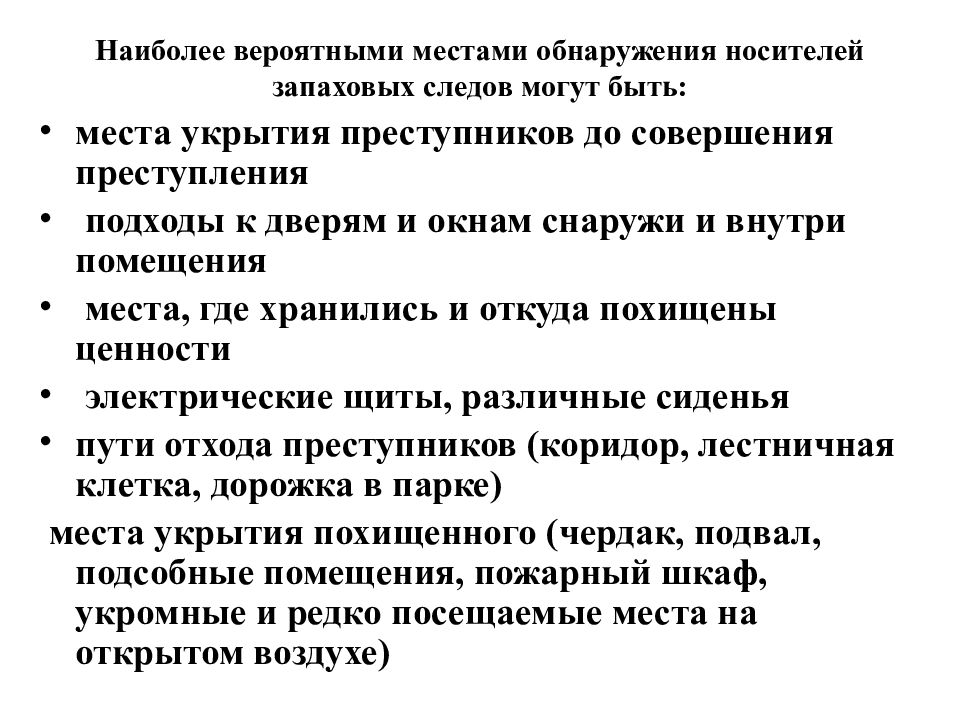 Наиболее вероятными местами обнаружения носителей запаховых следов могут быть:

• места укрытия преступников до совершения преступления
• подходы к дверям и окнам снаружи и внутри помещения
• места, где хранились и откуда похищены ценности
• электрические щиты, различные сиденья
• пути отхода преступников (коридор, лестничная клетка, дорожка в парке)

места укрытия похищенного (чердак, подвал, подсобные помещения, пожарный шкаф, укромные и редко посещаемые места на открытом воздухе)